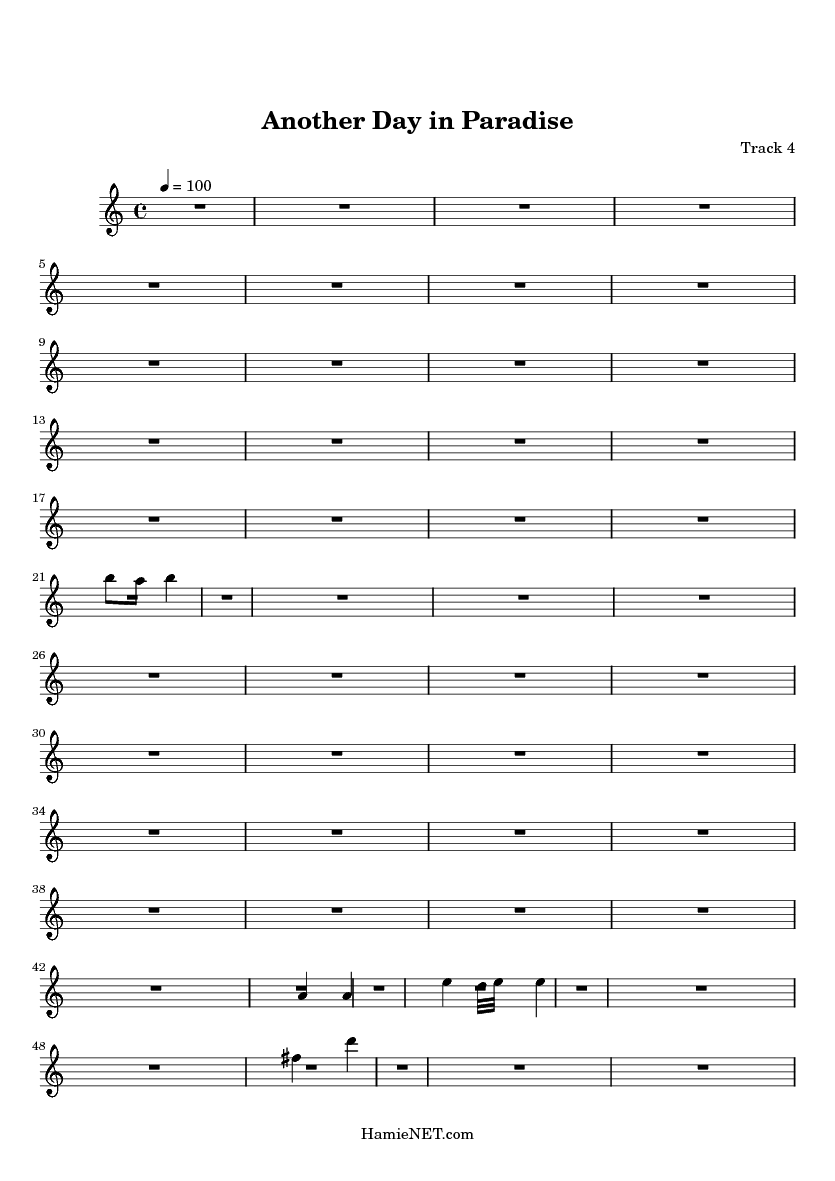 Another Day in Paradise

Track 4

= 100

5

9

13

17

21

26

30

34

38

42

48

HamieNET.com